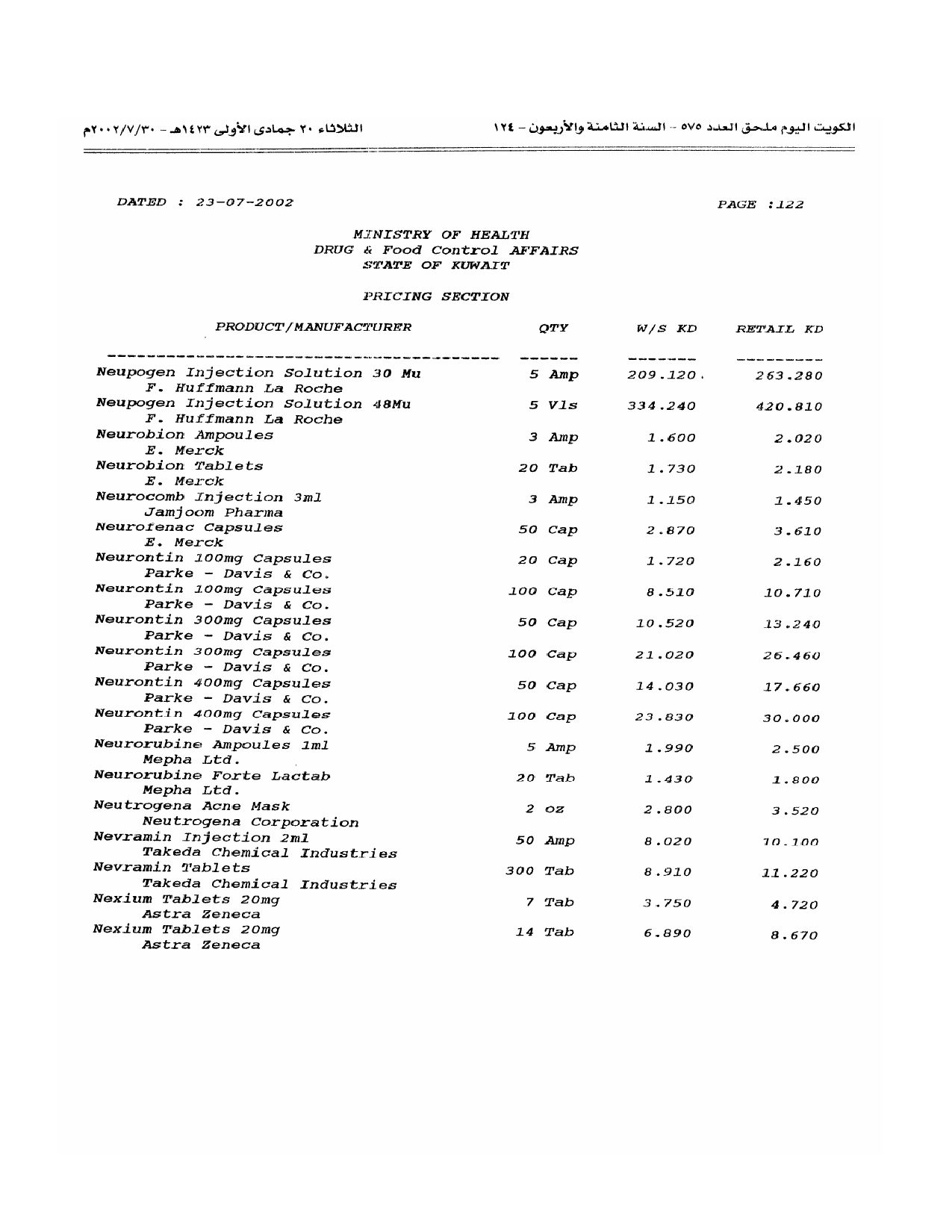 الكويت اليوم ملحق العدد ٥٧٥ - السنة الثامنة والأربعون - ١٢٤

الثلاثاء ٢٠ جمادى الأولى ١٤٢٣هـ - ٢٠٠٢/٧/٣٠م

DATED : 23-07-2002

PAGE :122

MINISTRY OF HEALTH
DRUG & Food Control AFFAIRS
STATE OF KUWAIT

PRICING SECTION

| PRODUCT/MANUFACTURER | QTY | W/S KD | RETAIL KD |
|---|---|---|---|
| Neupogen Injection Solution 30 Mu F. Huffmann La Roche | 5 Amp | 209.120 | 263.280 |
| Neupogen Injection Solution 48Mu F. Huffmann La Roche | 5 Vls | 334.240 | 420.810 |
| Neurobion Ampoules E. Merck | 3 Amp | 1.600 | 2.020 |
| Neurobion Tablets E. Merck | 20 Tab | 1.730 | 2.180 |
| Neurocomb Injection 3ml Jamjoom Pharma | 3 Amp | 1.150 | 1.450 |
| Neurofenac Capsules E. Merck | 50 Cap | 2.870 | 3.610 |
| Neurontin 100mg Capsules Parke - Davis & Co. | 20 Cap | 1.720 | 2.160 |
| Neurontin 100mg Capsules Parke - Davis & Co. | 100 Cap | 8.510 | 10.710 |
| Neurontin 300mg Capsules Parke - Davis & Co. | 50 Cap | 10.520 | 13.240 |
| Neurontin 300mg Capsules Parke - Davis & Co. | 100 Cap | 21.020 | 26.460 |
| Neurontin 400mg Capsules Parke - Davis & Co. | 50 Cap | 14.030 | 17.660 |
| Neurontin 400mg Capsules Parke - Davis & Co. | 100 Cap | 23.830 | 30.000 |
| Neurorubine Ampoules 1ml Mepha Ltd. | 5 Amp | 1.990 | 2.500 |
| Neurorubine Forte Lactab Mepha Ltd. | 20 Tab | 1.430 | 1.800 |
| Neutrogena Acne Mask Neutrogena Corporation | 2 oz | 2.800 | 3.520 |
| Nevramin Injection 2ml Takeda Chemical Industries | 50 Amp | 8.020 | 10.100 |
| Nevramin Tablets Takeda Chemical Industries | 300 Tab | 8.910 | 11.220 |
| Nexium Tablets 20mg Astra Zeneca | 7 Tab | 3.750 | 4.720 |
| Nexium Tablets 20mg Astra Zeneca | 14 Tab | 6.890 | 8.670 |